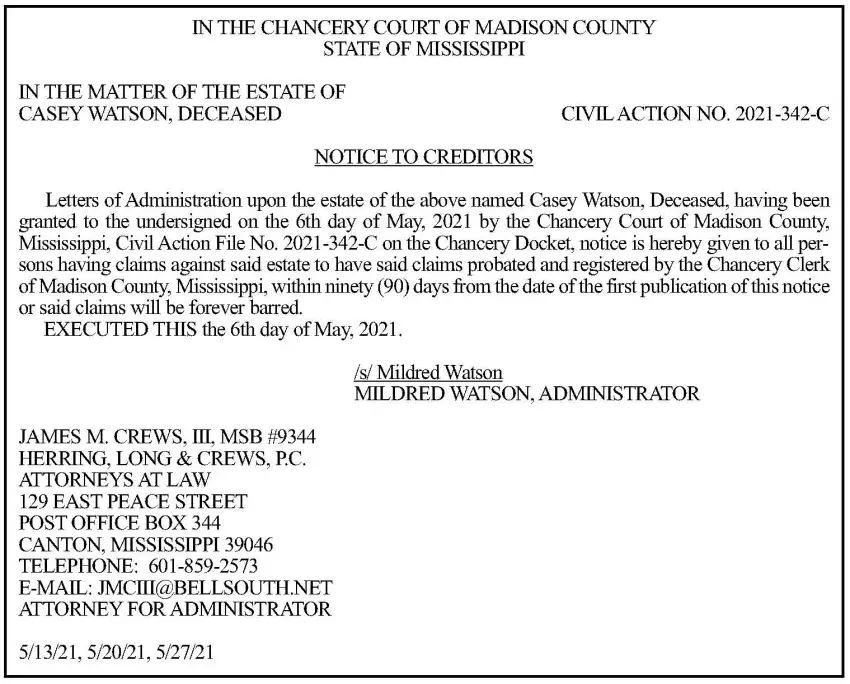 IN THE CHANCERY COURT OF MADISON COUNTY
STATE OF MISSISSIPPI

IN THE MATTER OF THE ESTATE OF
CASEY WATSON, DECEASED

CIVIL ACTION NO. 2021-342-C

NOTICE TO CREDITORS

Letters of Administration upon the estate of the above named Casey Watson, Deceased, having been granted to the undersigned on the 6th day of May, 2021 by the Chancery Court of Madison County, Mississippi, Civil Action File No. 2021-342-C on the Chancery Docket, notice is hereby given to all persons having claims against said estate to have said claims probated and registered by the Chancery Clerk of Madison County, Mississippi, within ninety (90) days from the date of the first publication of this notice or said claims will be forever barred.

EXECUTED THIS the 6th day of May, 2021.

/s/ Mildred Watson
MILDRED WATSON, ADMINISTRATOR

JAMES M. CREWS, III, MSB #9344
HERRING, LONG & CREWS, P.C.
ATTORNEYS AT LAW
129 EAST PEACE STREET
POST OFFICE BOX 344
CANTON, MISSISSIPPI 39046
TELEPHONE: 601-859-2573
E-MAIL: JMCIII@BELLSOUTH.NET
ATTORNEY FOR ADMINISTRATOR

5/13/21, 5/20/21, 5/27/21